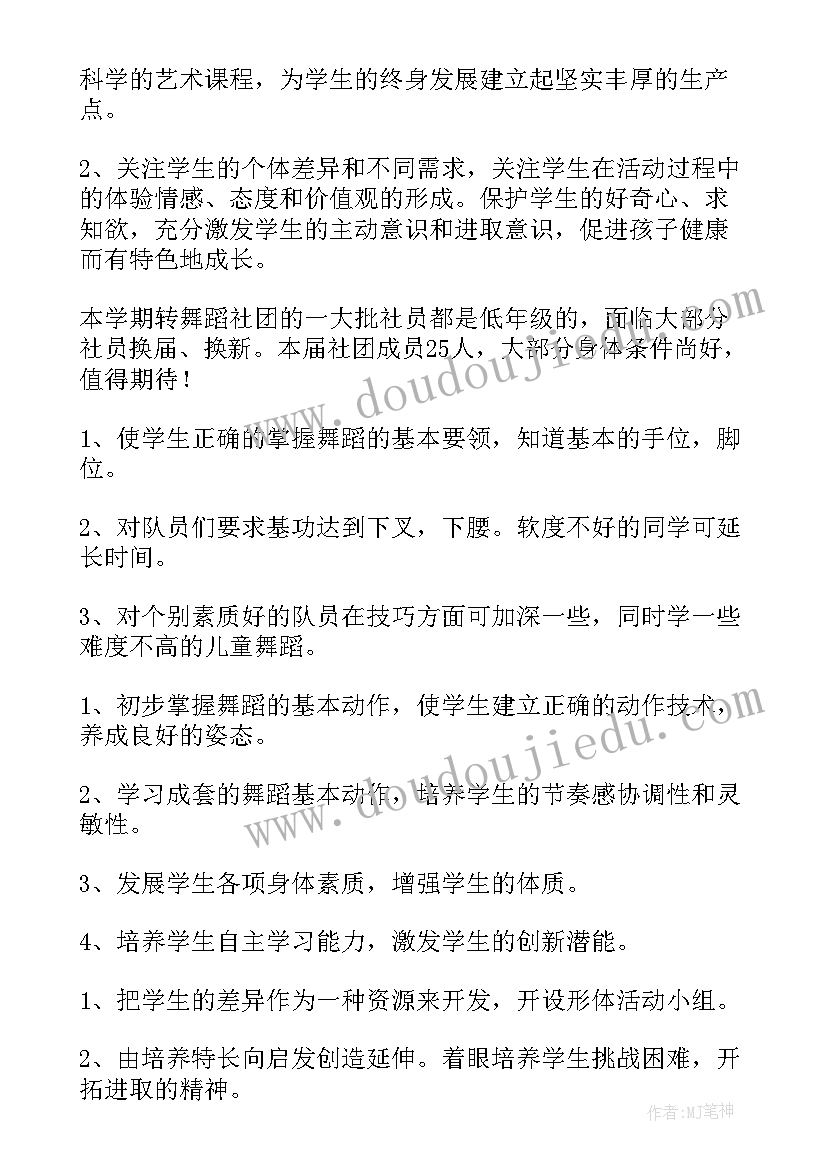 科学的艺术课程，为学生的终身发展建立起坚实丰厚的生产点。

2、关注学生的个体差异和不同需求，关注学生在活动过程中的体验情感、态度和价值观的形成。保护学生的好奇心、求知欲，充分激发学生的主动意识和进取意识，促进孩子健康而有特色地成长。

本学期转舞蹈社团的一大批社员都是低年级的，面临大部分社员换届、换新。本届社团成员25人，大部分身体条件尚好，值得期待！

1、使学生正确的掌握舞蹈的基本要领，知道基本的手位，脚位。

2、对队员们要求基功达到下叉，下腰。软度不好的同学可延长时间。

3、对个别素质好的队员在技巧方面可加深一些，同时学一些难度不高的儿童舞蹈。

1、初步掌握舞蹈的基本动作，使学生建立正确的动作技术，养成良好的姿态。

2、学习成套的舞蹈基本动作，培养学生的节奏感协调性和灵敏性。

3、发展学生各项身体素质，增强学生的体质。

4、培养学生自主学习能力，激发学生的创新潜能。

1、把学生的差异作为一种资源来开发，开设形体活动小组。

2、由培养特长向启发创造延伸。着眼培养学生挑战困难，开拓进取的精神。

www.doudoujiedu.com

www.doudoujiedu.com

作者：MJ笔神